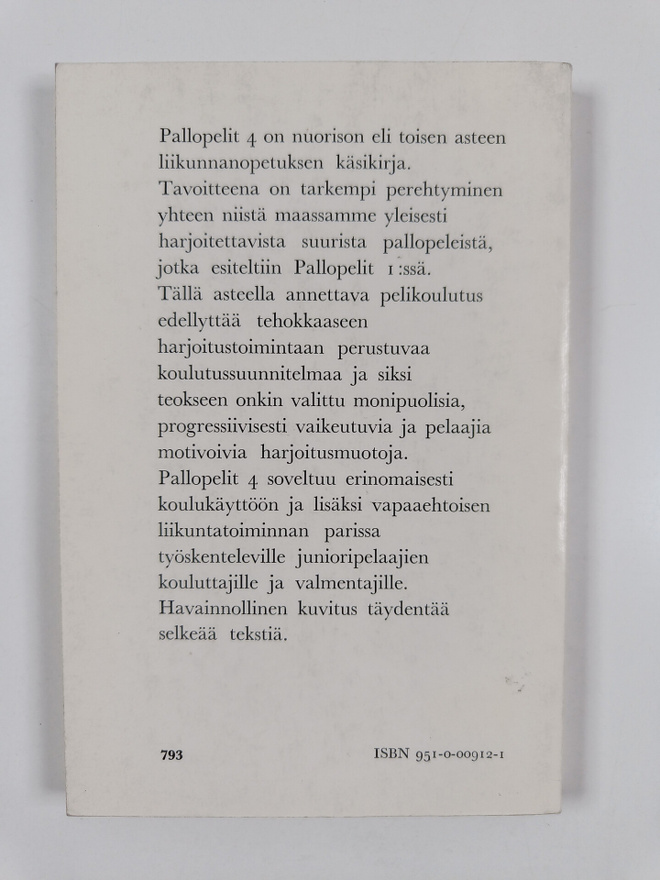 Pallopelit 4 on nuorison eli toisen asteen liikunnanopetuksen käsikirja. Tavoitteena on tarkempi perehtyminen yhteen niistä maassamme yleisesti harjoitettavista suurista pallopeleistä, jotka esiteltiin Pallopelit 1:ssä. Tällä asteella annettava pelikoulutus edellyttää tehokkaaseen harjoitustoimintaan perustuvaa koulutussuunnitelmaa ja siksi teokseen onkin valittu monipuolisia, progressiivisesti vaikeutuvia ja pelaajia motivoivia harjoitusmuotoja. Pallopelit 4 soveltuu erinomaisesti koulukäyttöön ja lisäksi vapaaehtoisen liikuntatoiminnan parissa työskenteleville junioripelaajien kouluttajille ja valmentajille. Havainnollinen kuvitus täydentää selkeää tekstiä.

793

ISBN 951-0-00912-1